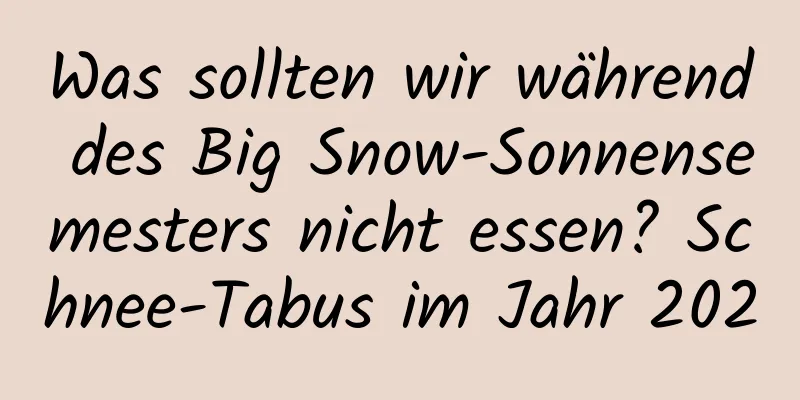 Was sollten wir während des Big Snow-Sonnensemesters nicht essen? Schnee-Tabus im Jahr 202